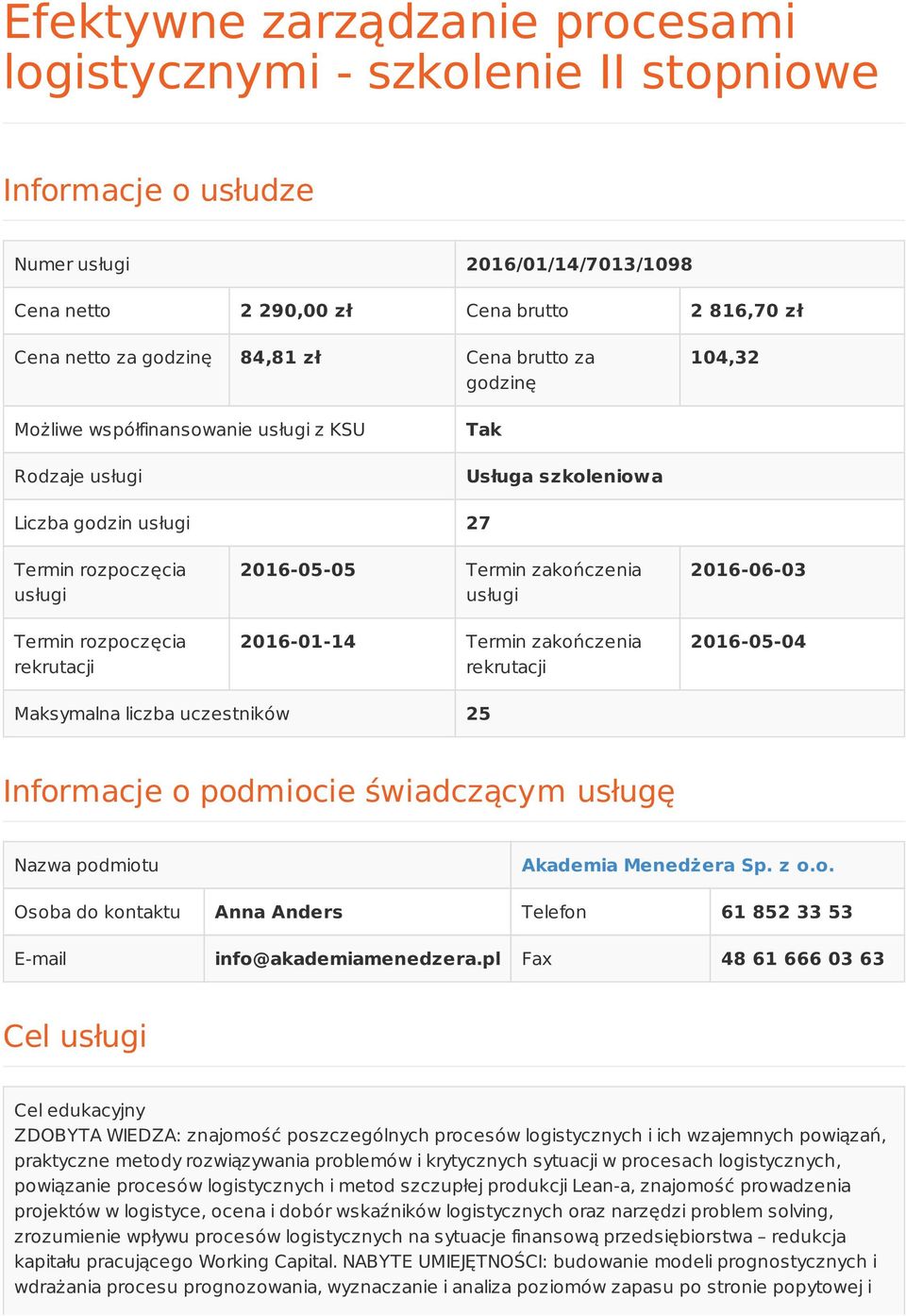 Efektywne zarządzanie procesami logistycznymi - szkolenie II stopniowe

Informacje o usłudze

| Numer usługi | | 2016/01/14/7013/1098 | |
|---|---|---|---|
| Cena netto | 2 290,00 zł | Cena brutto | 2 816,70 zł |
| Cena netto za godzinę | 84,81 zł | Cena brutto za godzinę | 104,32 |
| Możliwe współfinansowanie usługi z KSU | | Tak | |
| Rodzaje usługi | | Usługa szkoleniowa | |
| Liczba godzin usługi | | 27 | |
| Termin rozpoczęcia usługi | 2016-05-05 | Termin zakończenia usługi | 2016-06-03 |
| Termin rozpoczęcia rekrutacji | 2016-01-14 | Termin zakończenia rekrutacji | 2016-05-04 |
| Maksymalna liczba uczestników | | 25 | |

Informacje o podmiocie świadczącym usługę

| Nazwa podmiotu | | Akademia Menedżera Sp. z o.o. | |
|---|---|---|---|
| Osoba do kontaktu | Anna Anders | Telefon | 61 852 33 53 |
| E-mail | info@akademiamenedzera.pl | Fax | 48 61 666 03 63 |

Cel usługi

Cel edukacyjny
ZDOBYTA WIEDZA: znajomość poszczególnych procesów logistycznych i ich wzajemnych powiązań, praktyczne metody rozwiązywania problemów i krytycznych sytuacji w procesach logistycznych, powiązanie procesów logistycznych i metod szczupłej produkcji Lean-a, znajomość prowadzenia projektów w logistyce, ocena i dobór wskaźników logistycznych oraz narzędzi problem solving, zrozumienie wpływu procesów logistycznych na sytuacje finansową przedsiębiorstwa – redukcja kapitału pracującego Working Capital. NABYTE UMIEJĘTNOŚCI: budowanie modeli prognostycznych i wdrażania procesu prognozowania, wyznaczanie i analiza poziomów zapasu po stronie popytowej i